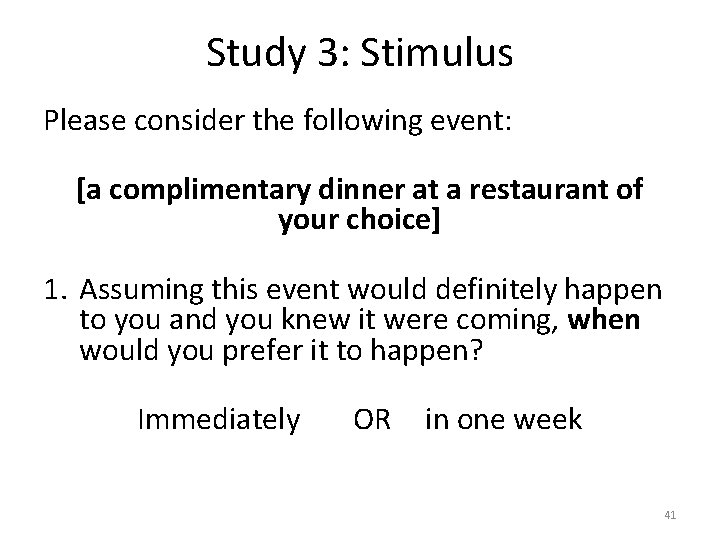 Study 3: Stimulus

Please consider the following event:

[a complimentary dinner at a restaurant of your choice]

1. Assuming this event would definitely happen to you and you knew it were coming, when would you prefer it to happen?

Immediately OR in one week

41